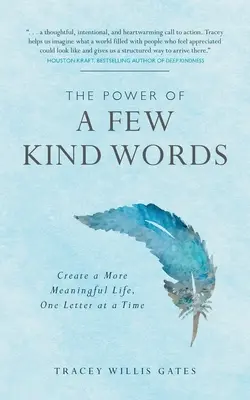 ". . . a thoughtful, intentional, and heartwarming call to action. Tracey helps us imagine what a world filled with people who feel appreciated could look like and gives us a structured way to arrive there."
HOUSTON KRAFT, BESTSELLING AUTHOR OF DEEP KINDNESS

THE POWER OF
A FEW
KIND WORDS

Create a More
Meaningful Life,
One Letter at a Time

TRACEY WILLIS GATES